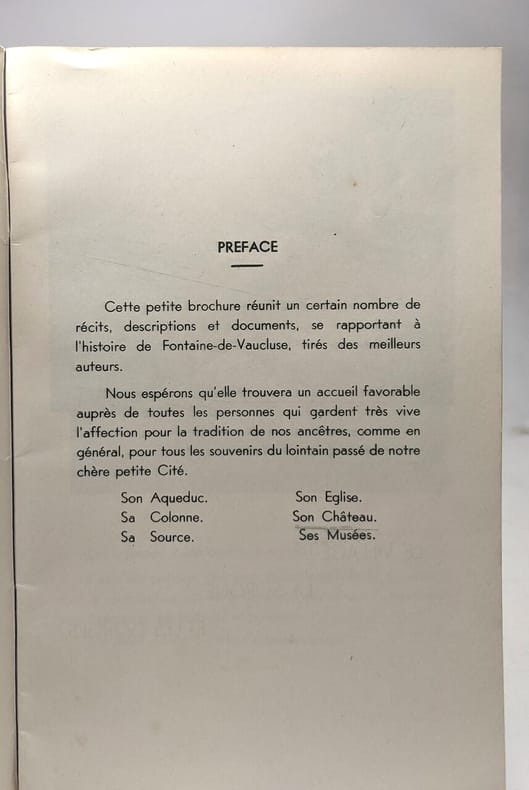 PREFACE

Cette petite brochure réunit un certain nombre de récits, descriptions et documents, se rapportant à l'histoire de Fontaine-de-Vaucluse, tirés des meilleurs auteurs.

Nous espérons qu'elle trouvera un accueil favorable auprès de toutes les personnes qui gardent très vive l'affection pour la tradition de nos ancêtres, comme en général, pour tous les souvenirs du lointain passé de notre chère petite Cité.

Son Aqueduc.
Sa Colonne.
Sa Source.

Son Eglise.
Son Château.
Ses Musées.